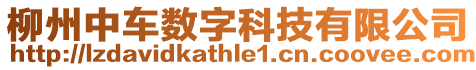 柳州中车数字科技有限公司
http://lzdavidkathle1.cn.coovee.com